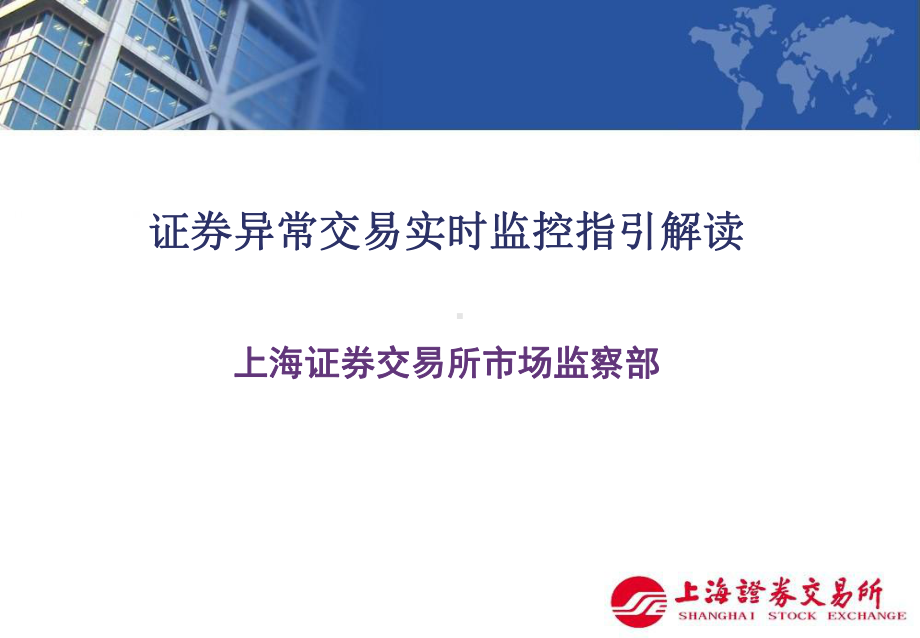 证券异常交易实时监控指引解读

上海证券交易所市场监察部

上海證券交易所
SHANGHAI STOCK EXCHANGE